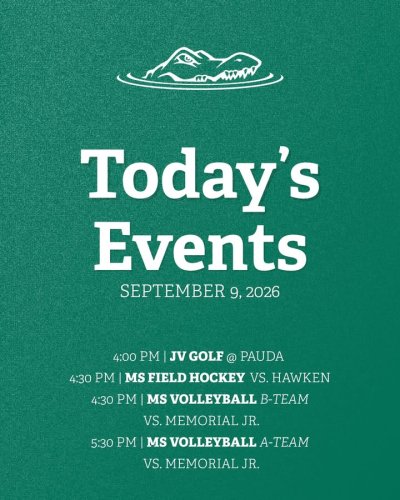 Today's Events

SEPTEMBER 9, 2026

4:00 PM | JV GOLF @ PAUDA

4:30 PM | MS FIELD HOCKEY VS. HAWKEN

4:30 PM | MS VOLLEYBALL B-TEAM VS. MEMORIAL JR.

5:30 PM | MS VOLLEYBALL A-TEAM VS. MEMORIAL JR.